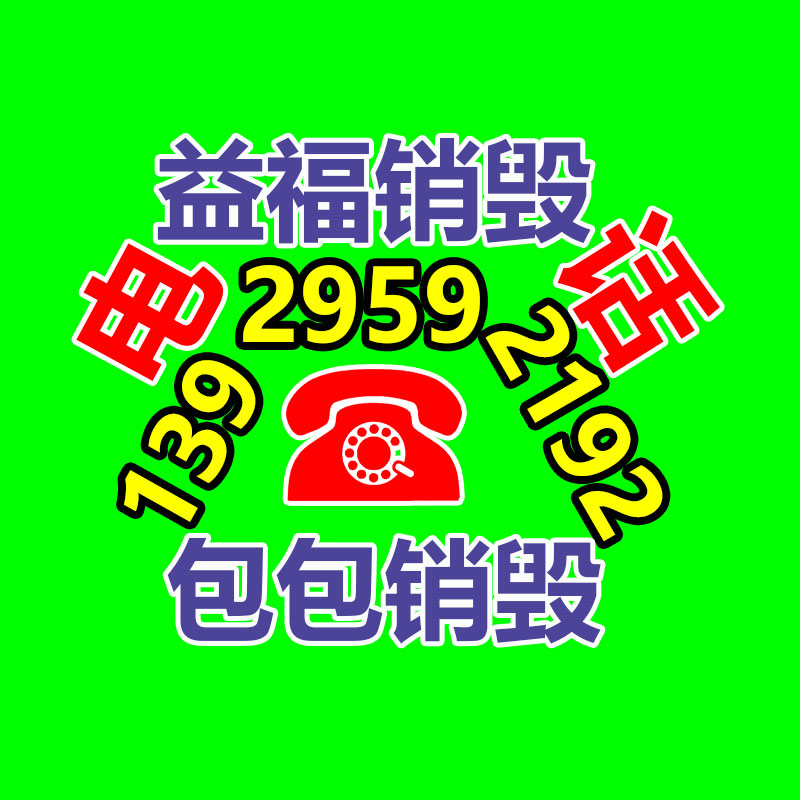 益福销毁

电 话

139 2959 2192

包包销毁